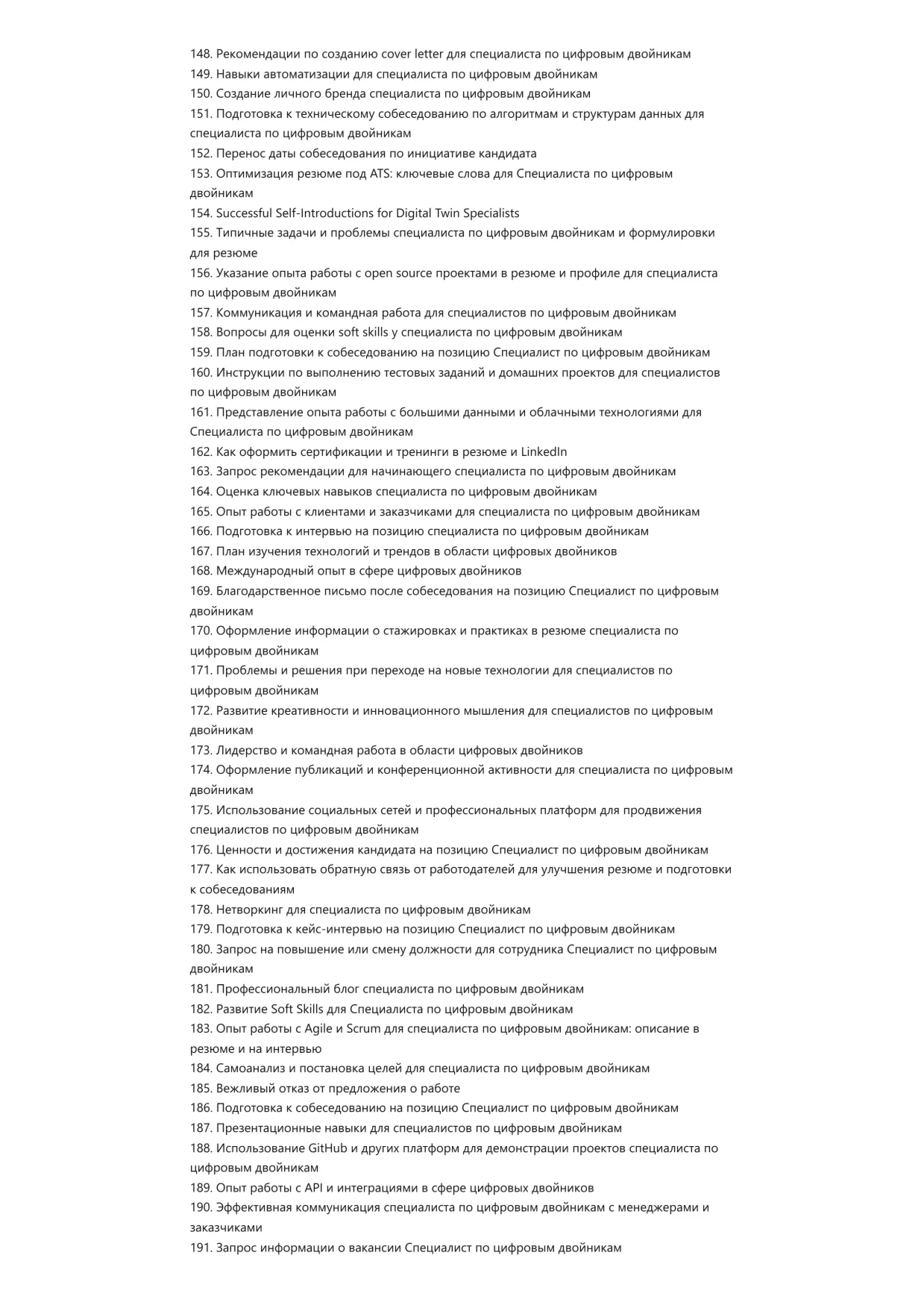 148. Рекомендации по созданию cover letter для специалиста по цифровым двойникам
149. Навыки автоматизации для специалиста по цифровым двойникам
150. Создание личного бренда специалиста по цифровым двойникам
151. Подготовка к техническому собеседованию по алгоритмам и структурам данных для специалиста по цифровым двойникам
152. Перенос даты собеседования по инициативе кандидата
153. Оптимизация резюме под ATS: ключевые слова для Специалиста по цифровым двойникам
154. Successful Self-Introductions for Digital Twin Specialists
155. Типичные задачи и проблемы специалиста по цифровым двойникам и формулировки для резюме
156. Указание опыта работы с open source проектами в резюме и профиле для специалиста по цифровым двойникам
157. Коммуникация и командная работа для специалистов по цифровым двойникам
158. Вопросы для оценки soft skills у специалиста по цифровым двойникам
159. План подготовки к собеседованию на позицию Специалист по цифровым двойникам
160. Инструкции по выполнению тестовых заданий и домашних проектов для специалистов по цифровым двойникам
161. Представление опыта работы с большими данными и облачными технологиями для Специалиста по цифровым двойникам
162. Как оформить сертификации и тренинги в резюме и LinkedIn
163. Запрос рекомендации для начинающего специалиста по цифровым двойникам
164. Оценка ключевых навыков специалиста по цифровым двойникам
165. Опыт работы с клиентами и заказчиками для специалиста по цифровым двойникам
166. Подготовка к интервью на позицию специалиста по цифровым двойникам
167. План изучения технологий и трендов в области цифровых двойников
168. Международный опыт в сфере цифровых двойников
169. Благодарственное письмо после собеседования на позицию Специалист по цифровым двойникам
170. Оформление информации о стажировках и практиках в резюме специалиста по цифровым двойникам
171. Проблемы и решения при переходе на новые технологии для специалистов по цифровым двойникам
172. Развитие креативности и инновационного мышления для специалистов по цифровым двойникам
173. Лидерство и командная работа в области цифровых двойников
174. Оформление публикаций и конференционной активности для специалиста по цифровым двойникам
175. Использование социальных сетей и профессиональных платформ для продвижения специалистов по цифровым двойникам
176. Ценности и достижения кандидата на позицию Специалист по цифровым двойникам
177. Как использовать обратную связь от работодателей для улучшения резюме и подготовки к собеседованиям
178. Нетворкинг для специалиста по цифровым двойникам
179. Подготовка к кейс-интервью на позицию Специалист по цифровым двойникам
180. Запрос на повышение или смену должности для сотрудника Специалист по цифровым двойникам
181. Профессиональный блог специалиста по цифровым двойникам
182. Развитие Soft Skills для Специалиста по цифровым двойникам
183. Опыт работы с Agile и Scrum для специалиста по цифровым двойникам: описание в резюме и на интервью
184. Самоанализ и постановка целей для специалиста по цифровым двойникам
185. Вежливый отказ от предложения о работе
186. Подготовка к собеседованию на позицию Специалист по цифровым двойникам
187. Презентационные навыки для специалистов по цифровым двойникам
188. Использование GitHub и других платформ для демонстрации проектов специалиста по цифровым двойникам
189. Опыт работы с API и интеграциями в сфере цифровых двойников
190. Эффективная коммуникация специалиста по цифровым двойникам с менеджерами и заказчиками
191. Запрос информации о вакансии Специалист по цифровым двойникам